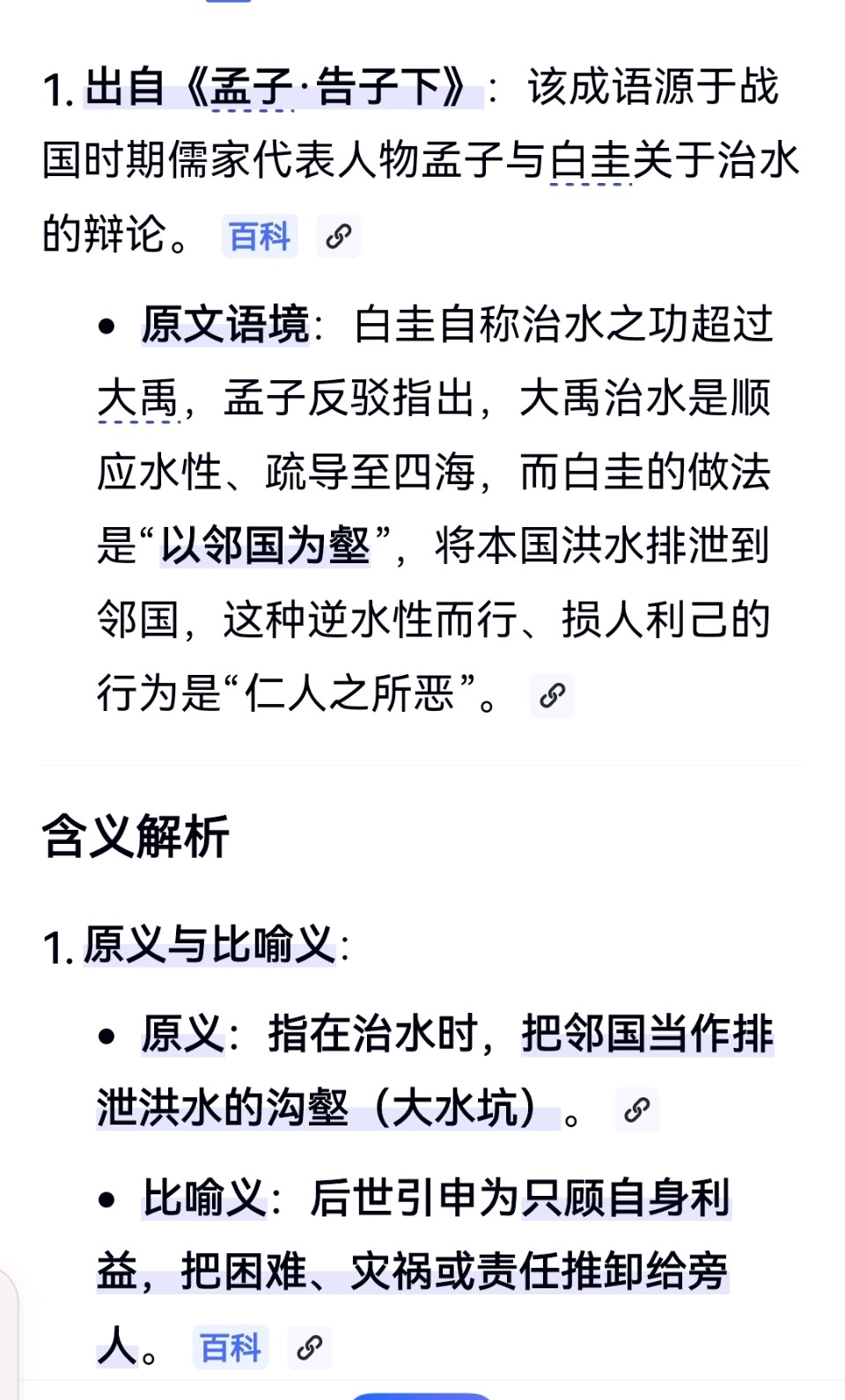 1. 出自《孟子·告子下》：该成语源于战国时期儒家代表人物孟子与白圭关于治水的辩论。 百科

• 原文语境：白圭自称治水之功超过大禹，孟子反驳指出，大禹治水是顺应水性、疏导至四海，而白圭的做法是“以邻国为壑”，将本国洪水排泄到邻国，这种逆水性而行、损人利己的行为是“仁人之所恶”。

含义解析

1. 原义与比喻义：

• 原义：指在治水时，把邻国当作排泄洪水的沟壑（大水坑）。

• 比喻义：后世引申为只顾自身利益，把困难、灾祸或责任推卸给旁人。 百科